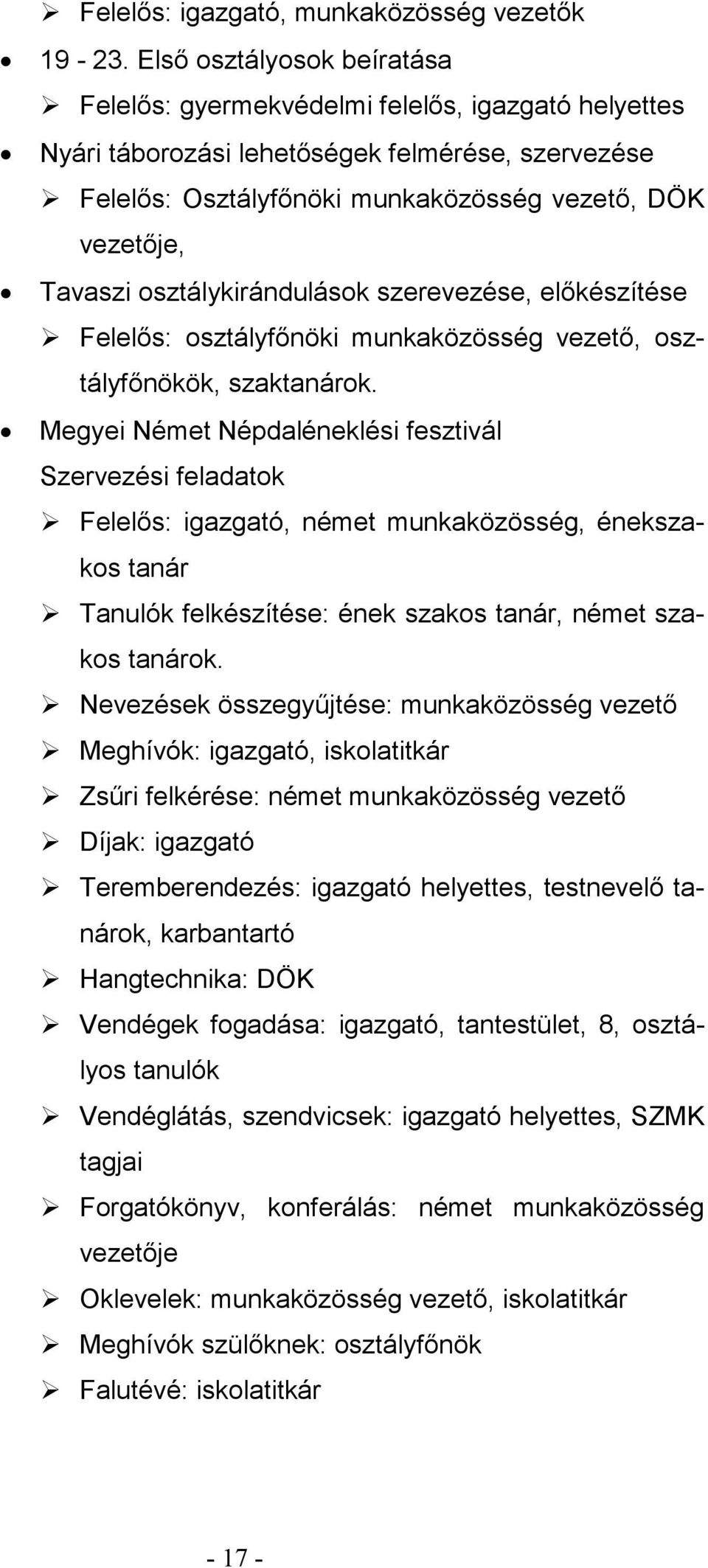 ➢ Felelős: igazgató, munkaközösség vezetők

• 19 - 23. Első osztályosok beíratása

➢ Felelős: gyermekvédelmi felelős, igazgató helyettes

• Nyári táborozási lehetőségek felmérése, szervezése

➢ Felelős: Osztályfőnöki munkaközösség vezető, DÖK vezetője,

• Tavaszi osztálykirándulások szerevezése, előkészítése

➢ Felelős: osztályfőnöki munkaközösség vezető, osztályfőnökök, szaktanárok.

• Megyei Német Népdaléneklési fesztivál

Szervezési feladatok

➢ Felelős: igazgató, német munkaközösség, énekszakos tanár

➢ Tanulók felkészítése: ének szakos tanár, német szakos tanárok.

➢ Nevezések összegyűjtése: munkaközösség vezető

➢ Meghívók: igazgató, iskolatitkár

➢ Zsűri felkérése: német munkaközösség vezető

➢ Díjak: igazgató

➢ Teremberendezés: igazgató helyettes, testnevelő tanárok, karbantartó

➢ Hangtechnika: DÖK

➢ Vendégek fogadása: igazgató, tantestület, 8, osztályos tanulók

➢ Vendéglátás, szendvicsek: igazgató helyettes, SZMK tagjai

➢ Forgatókönyv, konferálás: német munkaközösség vezetője

➢ Oklevelek: munkaközösség vezető, iskolatitkár

➢ Meghívók szülőknek: osztályfőnök

➢ Falutévé: iskolatitkár

- 17 -